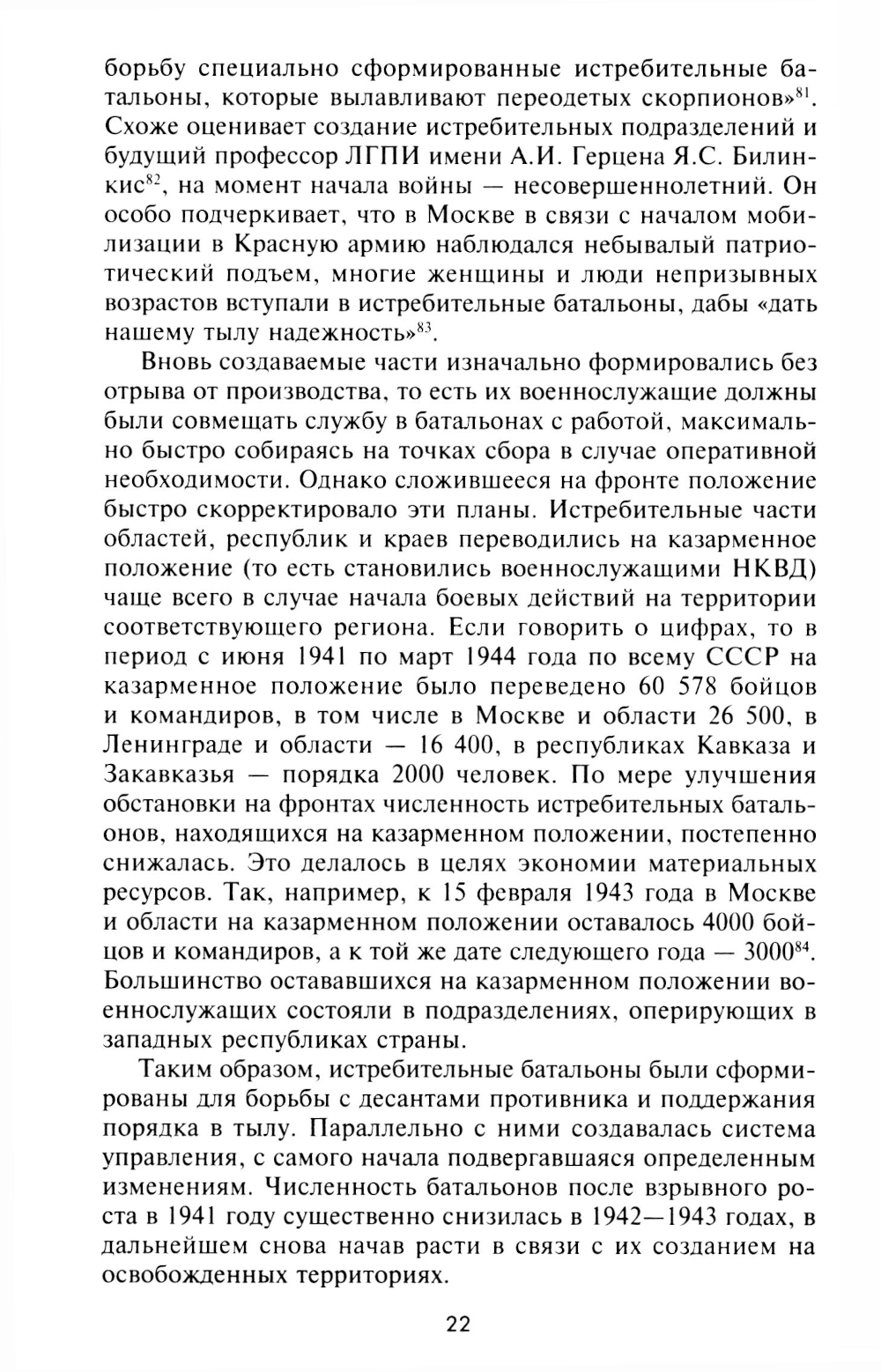 борьбу специально сформированные истребительные батальоны, которые вылавливают переодетых скорпионов»$^{81}$. Схоже оценивает создание истребительных подразделений и будущий профессор ЛГПИ имени А.И. Герцена Я.С. Билинкис$^{82}$, на момент начала войны — несовершеннолетний. Он особо подчеркивает, что в Москве в связи с началом мобилизации в Красную армию наблюдался небывалый патриотический подъем, многие женщины и люди непризывных возрастов вступали в истребительные батальоны, дабы «дать нашему тылу надежность»$^{83}$.

Вновь создаваемые части изначально формировались без отрыва от производства, то есть их военнослужащие должны были совмещать службу в батальонах с работой, максимально быстро собираясь на точках сбора в случае оперативной необходимости. Однако сложившееся на фронте положение быстро скорректировало эти планы. Истребительные части областей, республик и краев переводились на казарменное положение (то есть становились военнослужащими НКВД) чаще всего в случае начала боевых действий на территории соответствующего региона. Если говорить о цифрах, то в период с июня 1941 по март 1944 года по всему СССР на казарменное положение было переведено 60 578 бойцов и командиров, в том числе в Москве и области 26 500, в Ленинграде и области — 16 400, в республиках Кавказа и Закавказья — порядка 2000 человек. По мере улучшения обстановки на фронтах численность истребительных батальонов, находящихся на казарменном положении, постепенно снижалась. Это делалось в целях экономии материальных ресурсов. Так, например, к 15 февраля 1943 года в Москве и области на казарменном положении оставалось 4000 бойцов и командиров, а к той же дате следующего года — 3000$^{84}$. Большинство остававшихся на казарменном положении военнослужащих состояли в подразделениях, оперирующих в западных республиках страны.

Таким образом, истребительные батальоны были сформированы для борьбы с десантами противника и поддержания порядка в тылу. Параллельно с ними создавалась система управления, с самого начала подвергавшаяся определенным изменениям. Численность батальонов после взрывного роста в 1941 году существенно снизилась в 1942—1943 годах, в дальнейшем снова начав расти в связи с их созданием на освобожденных территориях.

22